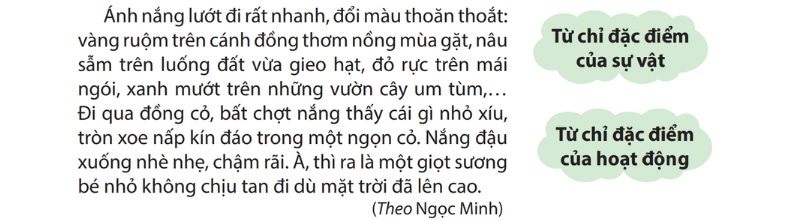 Ánh nắng lướt đi rất nhanh, đổi màu thoăn thoắt: vàng ruộm trên cánh đồng thơm nồng mùa gặt, nâu sẫm trên luống đất vừa gieo hạt, đỏ rực trên mái ngói, xanh mướt trên những vườn cây um tùm,… Đi qua đồng cỏ, bất chợt nắng thấy cái gì nhỏ xíu, tròn xoe nấp kín đáo trong một ngọn cỏ. Nắng đậu xuống nhè nhẹ, chậm rãi. À, thì ra là một giọt sương bé nhỏ không chịu tan đi dù mặt trời đã lên cao.

(Theo Ngọc Minh)

Từ chỉ đặc điểm của sự vật

Từ chỉ đặc điểm của hoạt động